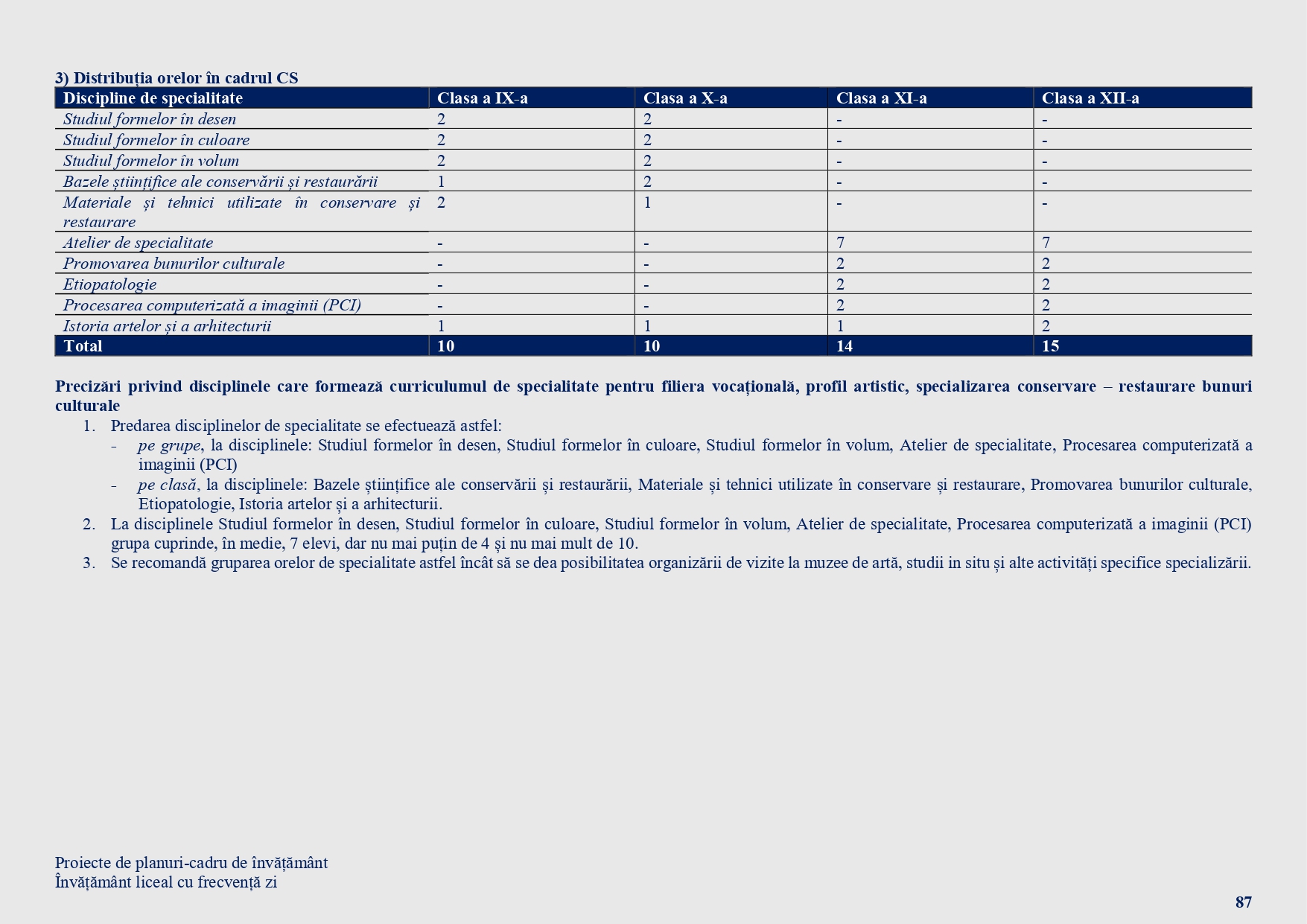 3) Distribuția orelor în cadrul CS

| Discipline de specialitate | Clasa a IX-a | Clasa a X-a | Clasa a XI-a | Clasa a XII-a |
|---|---|---|---|---|
| Studiul formelor în desen | 2 | 2 | - | - |
| Studiul formelor în culoare | 2 | 2 | - | - |
| Studiul formelor în volum | 2 | 2 | - | - |
| Bazele științifice ale conservării și restaurării | 1 | 2 | - | - |
| Materiale și tehnici utilizate în conservare și restaurare | 2 | 1 | - | - |
| Atelier de specialitate | - | - | 7 | 7 |
| Promovarea bunurilor culturale | - | - | 2 | 2 |
| Etiopatologie | - | - | 2 | 2 |
| Procesarea computerizată a imaginii (PCI) | - | - | 2 | 2 |
| Istoria artelor și a arhitecturii | 1 | 1 | 1 | 2 |
| Total | 10 | 10 | 14 | 15 |

Precizări privind disciplinele care formează curriculumul de specialitate pentru filiera vocațională, profil artistic, specializarea conservare – restaurare bunuri culturale

1. Predarea disciplinelor de specialitate se efectuează astfel:
- pe grupe, la disciplinele: Studiul formelor în desen, Studiul formelor în culoare, Studiul formelor în volum, Atelier de specialitate, Procesarea computerizată a imaginii (PCI)
- pe clasă, la disciplinele: Bazele științifice ale conservării și restaurării, Materiale și tehnici utilizate în conservare și restaurare, Promovarea bunurilor culturale, Etiopatologie, Istoria artelor și a arhitecturii.
2. La disciplinele Studiul formelor în desen, Studiul formelor în culoare, Studiul formelor în volum, Atelier de specialitate, Procesarea computerizată a imaginii (PCI) grupa cuprinde, în medie, 7 elevi, dar nu mai puțin de 4 și nu mai mult de 10.
3. Se recomandă gruparea orelor de specialitate astfel încât să se dea posibilitatea organizării de vizite la muzee de artă, studii in situ și alte activități specifice specializării.

Proiecte de planuri-cadru de învățământ
Învățământ liceal cu frecvență zi

87